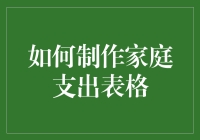 如何制作家庭支出表格